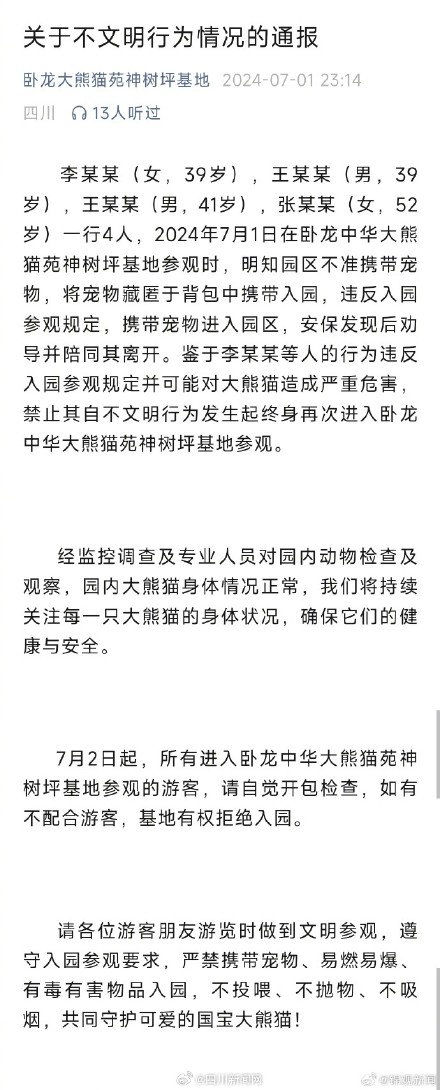 关于不文明行为情况的通报

卧龙大熊猫苑神树坪基地 2024-07-01 23:14

四川 13人听过

李某某（女，39岁），王某某（男，39岁），王某某（男，41岁），张某某（女，52岁）一行4人，2024年7月1日在卧龙中华大熊猫苑神树坪基地参观时，明知园区不准携带宠物，将宠物藏匿于背包中携带入园，违反入园参观规定，携带宠物进入园区，安保发现后劝导并陪同其离开。鉴于李某某等人的行为违反入园参观规定并可能对大熊猫造成严重危害，禁止其自不文明行为发生起终身再次进入卧龙中华大熊猫苑神树坪基地参观。

经监控调查及专业人员对园内动物检查及观察，园内大熊猫身体情况正常，我们将持续关注每一只大熊猫的身体状况，确保它们的健康与安全。

7月2日起，所有进入卧龙中华大熊猫苑神树坪基地参观的游客，请自觉开包检查，如有不配合游客，基地有权拒绝入园。

请各位游客朋友游览时做到文明参观，遵守入园参观要求，严禁携带宠物、易燃易爆、有毒有害物品入园，不投喂、不抛物、不吸烟，共同守护可爱的国宝大熊猫！

@四川新闻网 @新浪新闻